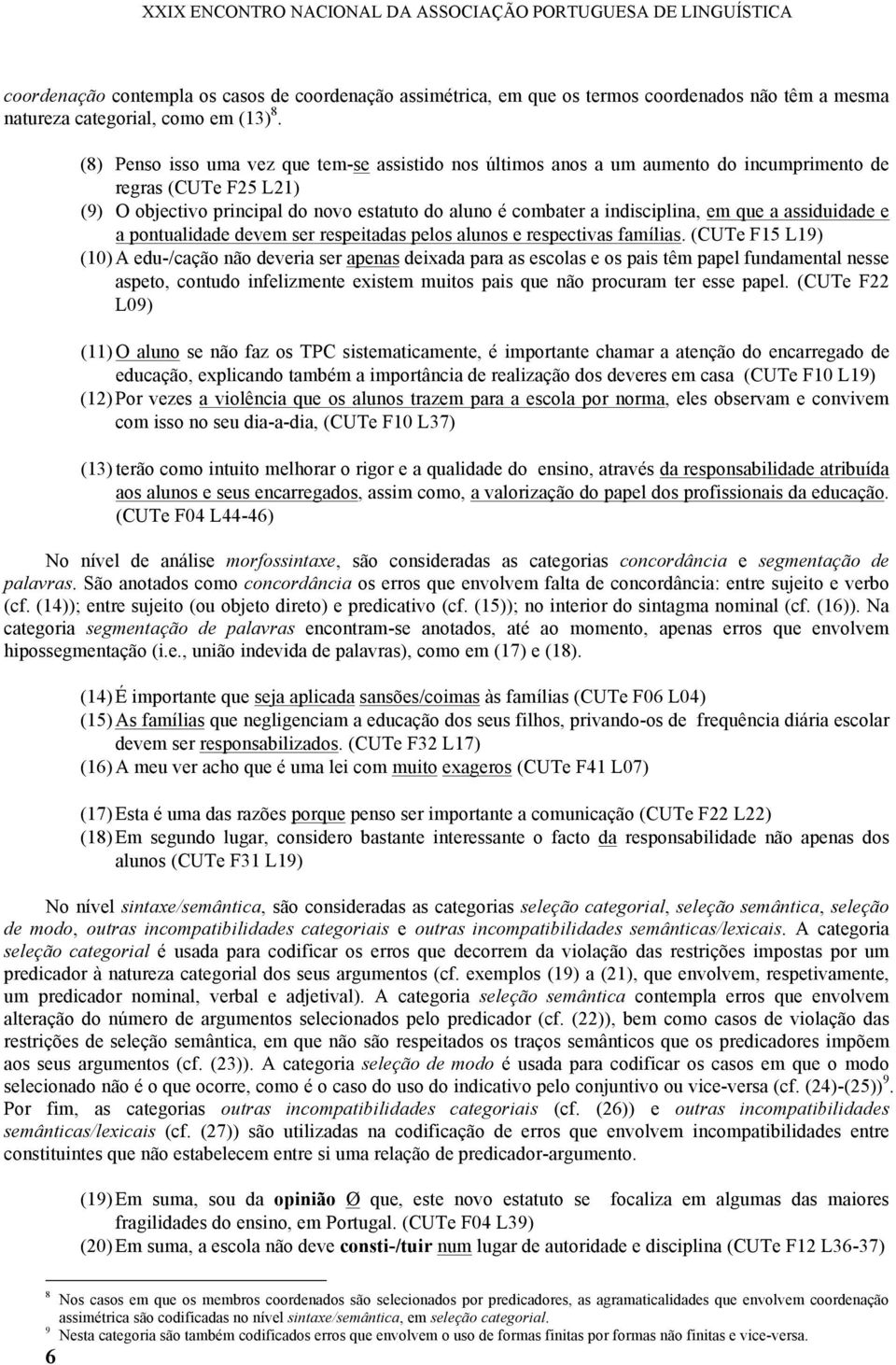 XXIX ENCONTRO NACIONAL DA ASSOCIAÇÃO PORTUGUESA DE LINGUÍSTICA

coordenação contempla os casos de coordenação assimétrica, em que os termos coordenados não têm a mesma natureza categorial, como em (13)$^8$.

(8) Penso isso uma vez que tem-se assistido nos últimos anos a um aumento do incumprimento de regras (CUTe F25 L21)

(9) O objectivo principal do novo estatuto do aluno é combater a indisciplina, em que a assiduidade e a pontualidade devem ser respeitadas pelos alunos e respectivas famílias. (CUTe F15 L19)

(10) A edu-/cação não deveria ser apenas deixada para as escolas e os pais têm papel fundamental nesse aspeto, contudo infelizmente existem muitos pais que não procuram ter esse papel. (CUTe F22 L09)

(11) O aluno se não faz os TPC sistematicamente, é importante chamar a atenção do encarregado de educação, explicando também a importância de realização dos deveres em casa (CUTe F10 L19)

(12) Por vezes a violência que os alunos trazem para a escola por norma, eles observam e convivem com isso no seu dia-a-dia, (CUTe F10 L37)

(13) terão como intuito melhorar o rigor e a qualidade do ensino, através da responsabilidade atribuída aos alunos e seus encarregados, assim como, a valorização do papel dos profissionais da educação. (CUTe F04 L44-46)

No nível de análise morfossintaxe, são consideradas as categorias concordância e segmentação de palavras. São anotados como concordância os erros que envolvem falta de concordância: entre sujeito e verbo (cf. (14)); entre sujeito (ou objeto direto) e predicativo (cf. (15)); no interior do sintagma nominal (cf. (16)). Na categoria segmentação de palavras encontram-se anotados, até ao momento, apenas erros que envolvem hipossegmentação (i.e., união indevida de palavras), como em (17) e (18).

(14) É importante que seja aplicada sansões/coimas às famílias (CUTe F06 L04)

(15) As famílias que negligenciam a educação dos seus filhos, privando-os de frequência diária escolar devem ser responsabilizados. (CUTe F32 L17)

(16) A meu ver acho que é uma lei com muito exageros (CUTe F41 L07)

(17) Esta é uma das razões porque penso ser importante a comunicação (CUTe F22 L22)

(18) Em segundo lugar, considero bastante interessante o facto da responsabilidade não apenas dos alunos (CUTe F31 L19)

No nível sintaxe/semântica, são consideradas as categorias seleção categorial, seleção semântica, seleção de modo, outras incompatibilidades categoriais e outras incompatibilidades semânticas/lexicais. A categoria seleção categorial é usada para codificar os erros que decorrem da violação das restrições impostas por um predicador à natureza categorial dos seus argumentos (cf. exemplos (19) a (21), que envolvem, respetivamente, um predicador nominal, verbal e adjetival). A categoria seleção semântica contempla erros que envolvem alteração do número de argumentos selecionados pelo predicador (cf. (22)), bem como casos de violação das restrições de seleção semântica, em que não são respeitados os traços semânticos que os predicadores impõem aos seus argumentos (cf. (23)). A categoria seleção de modo é usada para codificar os casos em que o modo selecionado não é o que ocorre, como é o caso do uso do indicativo pelo conjuntivo ou vice-versa (cf. (24)-(25))$^9$. Por fim, as categorias outras incompatibilidades categoriais (cf. (26)) e outras incompatibilidades semânticas/lexicais (cf. (27)) são utilizadas na codificação de erros que envolvem incompatibilidades entre constituintes que não estabelecem entre si uma relação de predicador-argumento.

(19) Em suma, sou da opinião Ø que, este novo estatuto se focaliza em algumas das maiores fragilidades do ensino, em Portugal. (CUTe F04 L39)

(20) Em suma, a escola não deve consti-/tuir num lugar de autoridade e disciplina (CUTe F12 L36-37)

$^8$ Nos casos em que os membros coordenados são selecionados por predicadores, as agramaticalidades que envolvem coordenação assimétrica são codificadas no nível sintaxe/semântica, em seleção categorial.

$^9$ Nesta categoria são também codificados erros que envolvem o uso de formas finitas por formas não finitas e vice-versa.

6